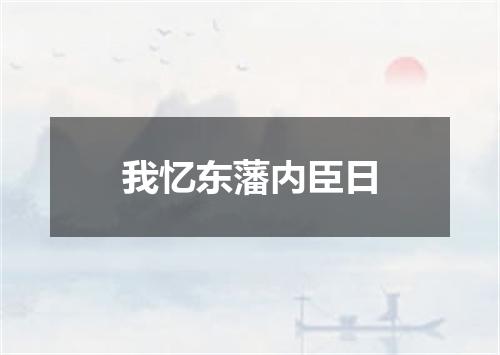 我忆东藩内臣日